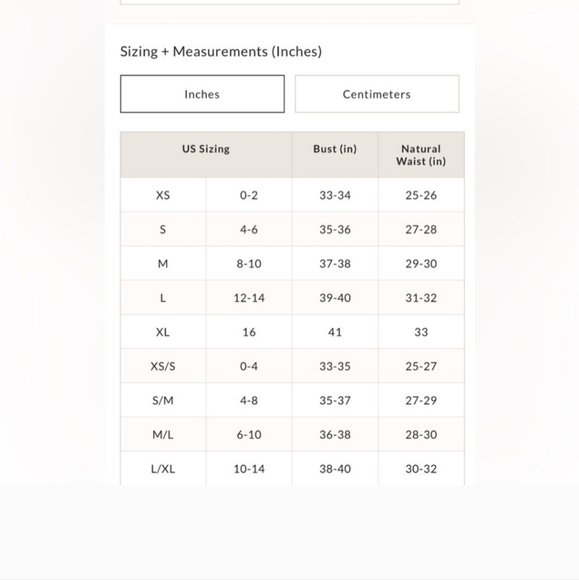 Sizing + Measurements (Inches)

Inches

Centimeters

| US Sizing | | Bust (in) | Natural Waist (in) |
|---|---|---|---|
| XS | 0-2 | 33-34 | 25-26 |
| S | 4-6 | 35-36 | 27-28 |
| M | 8-10 | 37-38 | 29-30 |
| L | 12-14 | 39-40 | 31-32 |
| XL | 16 | 41 | 33 |
| XS/S | 0-4 | 33-35 | 25-27 |
| S/M | 4-8 | 35-37 | 27-29 |
| M/L | 6-10 | 36-38 | 28-30 |
| L/XL | 10-14 | 38-40 | 30-32 |